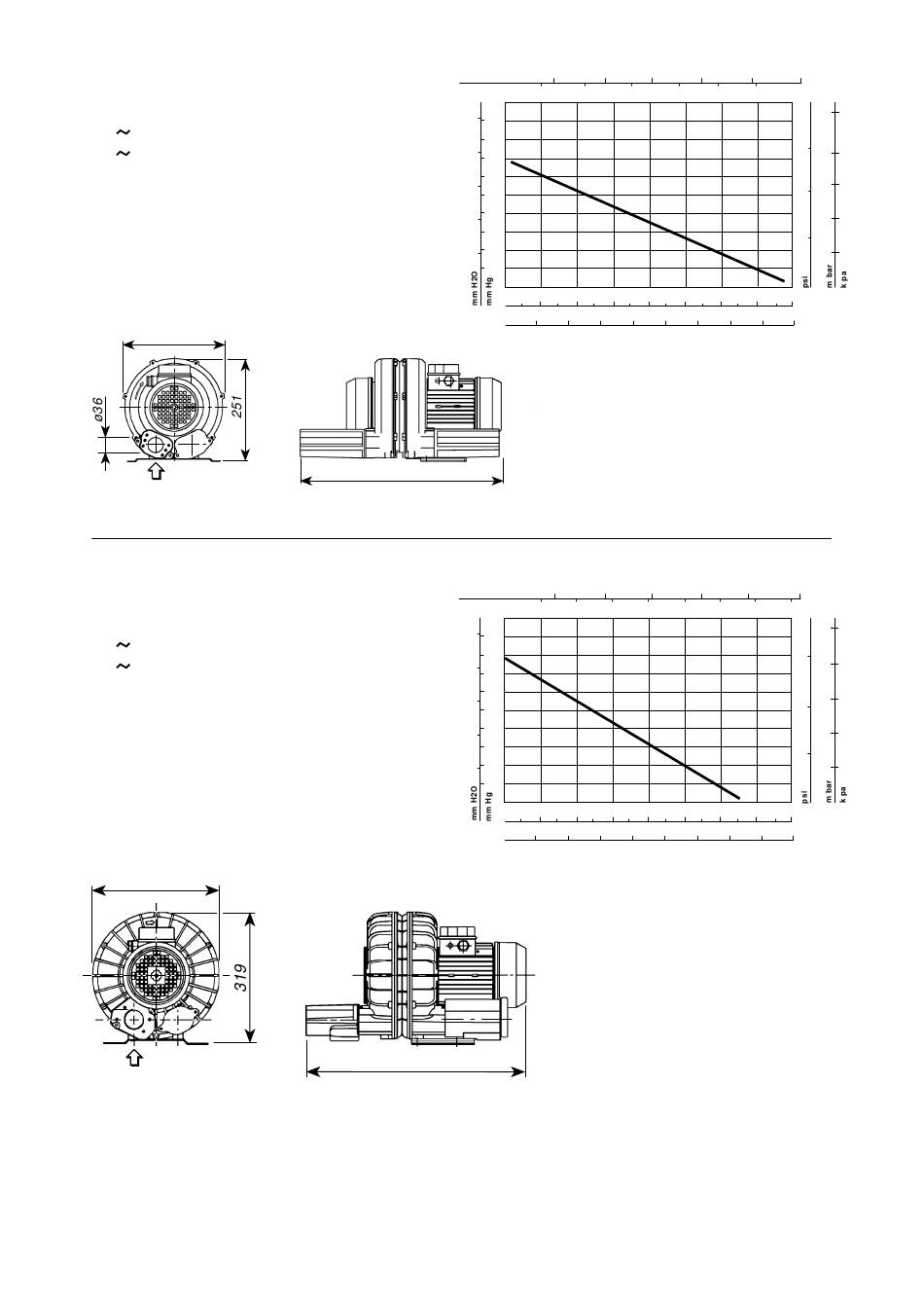 ~
~

mm H2O
mm Hg
psi
m bar
k pa

ø36
251

~
~

mm H2O
mm Hg
psi
m bar
k pa

319